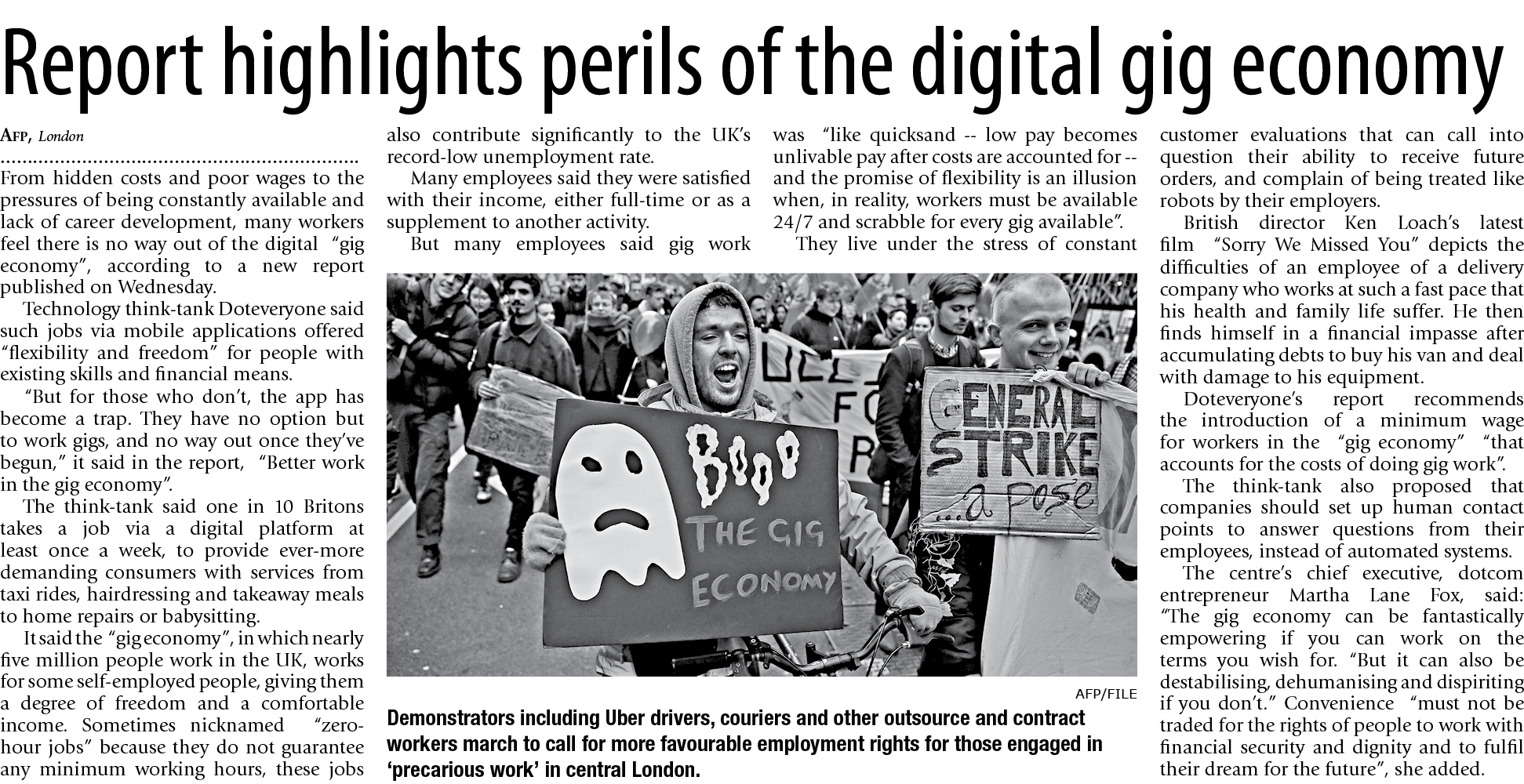 Report highlights perils of the digital gig economy

AFP, London

From hidden costs and poor wages to the pressures of being constantly available and lack of career development, many workers feel there is no way out of the digital "gig economy", according to a new report published on Wednesday.

Technology think-tank Doteveryone said such jobs via mobile applications offered "flexibility and freedom" for people with existing skills and financial means.

"But for those who don't, the app has become a trap. They have no option but to work gigs, and no way out once they've begun," it said in the report, "Better work in the gig economy".

The think-tank said one in 10 Britons takes a job via a digital platform at least once a week, to provide ever-more demanding consumers with services from taxi rides, hairdressing and takeaway meals to home repairs or babysitting.

It said the "gig economy", in which nearly five million people work in the UK, works for some self-employed people, giving them a degree of freedom and a comfortable income. Sometimes nicknamed "zero-hour jobs" because they do not guarantee any minimum working hours, these jobs also contribute significantly to the UK's record-low unemployment rate.

Many employees said they were satisfied with their income, either full-time or as a supplement to another activity.

But many employees said gig work was "like quicksand -- low pay becomes unlivable pay after costs are accounted for -- and the promise of flexibility is an illusion when, in reality, workers must be available 24/7 and scrabble for every gig available".

They live under the stress of constant customer evaluations that can call into question their ability to receive future orders, and complain of being treated like robots by their employers.

British director Ken Loach's latest film "Sorry We Missed You" depicts the difficulties of an employee of a delivery company who works at such a fast pace that his health and family life suffer. He then finds himself in a financial impasse after accumulating debts to buy his van and deal with damage to his equipment.

Doteveryone's report recommends the introduction of a minimum wage for workers in the "gig economy" "that accounts for the costs of doing gig work".

The think-tank also proposed that companies should set up human contact points to answer questions from their employees, instead of automated systems.

The centre's chief executive, dotcom entrepreneur Martha Lane Fox, said: "The gig economy can be fantastically empowering if you can work on the terms you wish for. "But it can also be destabilising, dehumanising and dispiriting if you don't." Convenience "must not be traded for the rights of people to work with financial security and dignity and to fulfil their dream for the future", she added.

BOOO THE GIG ECONOMY

GENERAL STRIKE ...a pose

AFP/FILE

Demonstrators including Uber drivers, couriers and other outsource and contract workers march to call for more favourable employment rights for those engaged in 'precarious work' in central London.